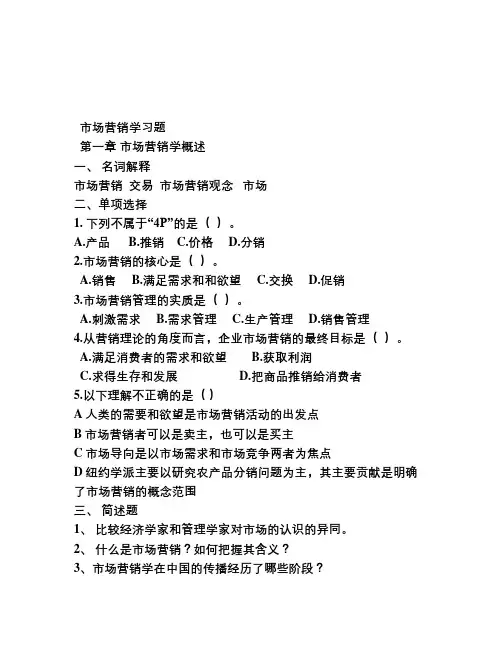 市场营销学习题

第一章 市场营销学概述

一、 名词解释

市场营销 交易 市场营销观念 市场

二、单项选择

1. 下列不属于“4P”的是（ ）。

A.产品 B.推销 C.价格 D.分销

2.市场营销的核心是（ ）。

A.销售 B.满足需求和和欲望 C.交换 D.促销

3.市场营销管理的实质是（ ）。

A.刺激需求 B.需求管理 C.生产管理 D.销售管理

4.从营销理论的角度而言，企业市场营销的最终目标是（ ）。

A.满足消费者的需求和欲望 B.获取利润

C.求得生存和发展 D.把商品推销给消费者

5.以下理解不正确的是（ ）

A 人类的需要和欲望是市场营销活动的出发点

B 市场营销者可以是卖主，也可以是买主

C 市场导向是以市场需求和市场竞争两者为焦点

D 纽约学派主要以研究农产品分销问题为主，其主要贡献是明确了市场营销的概念范围

三、 简述题

1、 比较经济学家和管理学家对市场的认识的异同。

2、 什么是市场营销？如何把握其含义？

3、市场营销学在中国的传播经历了哪些阶段？